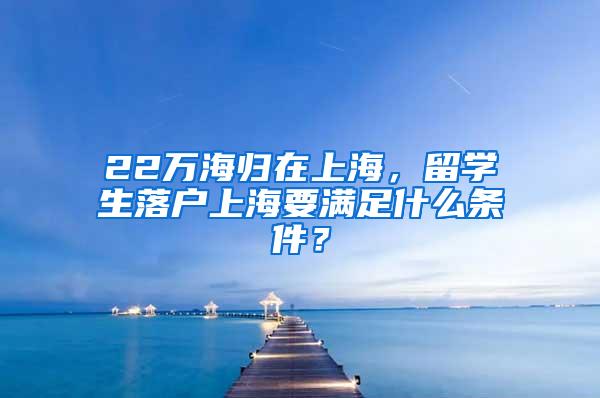 22万海归在上海，留学生落户上海要满足什么条件？